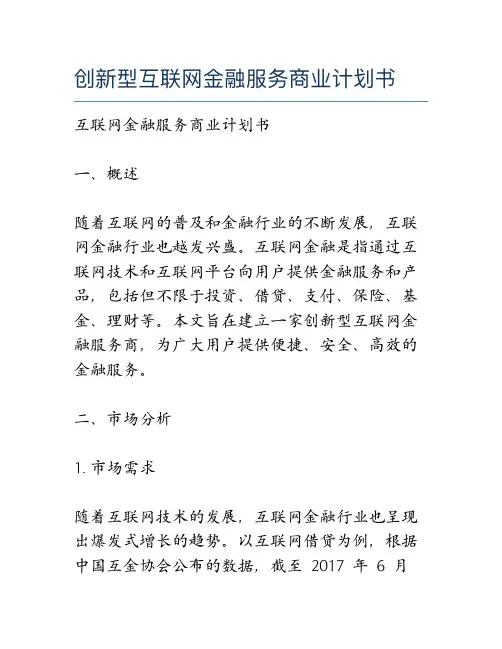 创新型互联网金融服务商业计划书

互联网金融服务商业计划书

一、概述

随着互联网的普及和金融行业的不断发展，互联网金融行业也越发兴盛。互联网金融是指通过互联网技术和互联网平台向用户提供金融服务和产品，包括但不限于投资、借贷、支付、保险、基金、理财等。本文旨在建立一家创新型互联网金融服务商，为广大用户提供便捷、安全、高效的金融服务。

二、市场分析

1. 市场需求

随着互联网技术的发展，互联网金融行业也呈现出爆发式增长的趋势。以互联网借贷为例，根据中国互金协会公布的数据，截至 2017 年 6 月